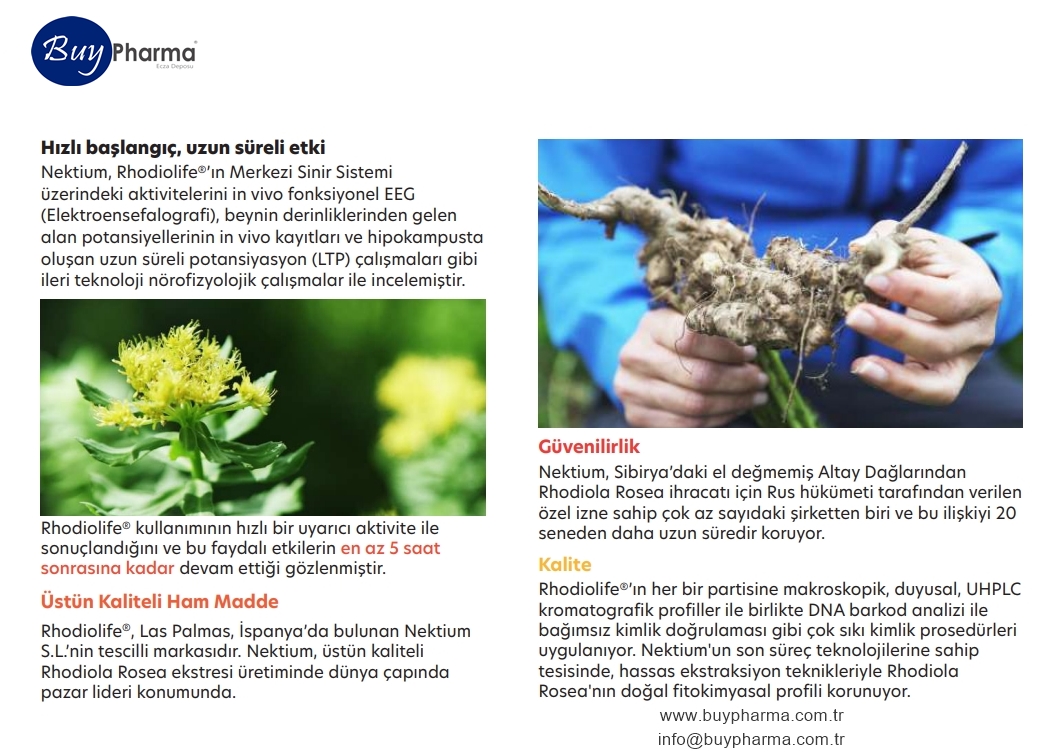 Buy Pharma
Ecza Deposu

Hızlı başlangıç, uzun süreli etki
Nektium, Rhodiolife®'ın Merkezi Sinir Sistemi üzerindeki aktivitelerini in vivo fonksiyonel EEG (Elektroensefalografi), beynin derinliklerinden gelen alan potansiyellerinin in vivo kayıtları ve hipokampusta oluşan uzun süreli potansiyasyon (LTP) çalışmaları gibi ileri teknoloji nörofizyolojik çalışmalar ile incelemiştir.

Rhodiolife® kullanımının hızlı bir uyarıcı aktivite ile sonuçlandığını ve bu faydalı etkilerin en az 5 saat sonrasına kadar devam ettiği gözlenmiştir.

Üstün Kaliteli Ham Madde
Rhodiolife®, Las Palmas, İspanya'da bulunan Nektium S.L.'nin tescilli markasıdır. Nektium, üstün kaliteli Rhodiola Rosea ekstresi üretiminde dünya çapında pazar lideri konumunda.

Güvenilirlik
Nektium, Sibirya'daki el değmemiş Altay Dağlarından Rhodiola Rosea ihracatı için Rus hükümeti tarafından verilen özel izne sahip çok az sayıdaki şirketten biri ve bu ilişkiyi 20 seneden daha uzun süredir koruyor.

Kalite
Rhodiolife®'ın her bir partisine makroskopik, duyusal, UHPLC kromatografik profiller ile birlikte DNA barkod analizi ile bağımsız kimlik doğrulaması gibi çok sıkı kimlik prosedürleri uygulanıyor. Nektium'un son süreç teknolojilerine sahip tesisinde, hassas ekstraksiyon teknikleriyle Rhodiola Rosea'nın doğal fitokimyasal profili korunuyor.

www.buypharma.com.tr
info@buypharma.com.tr